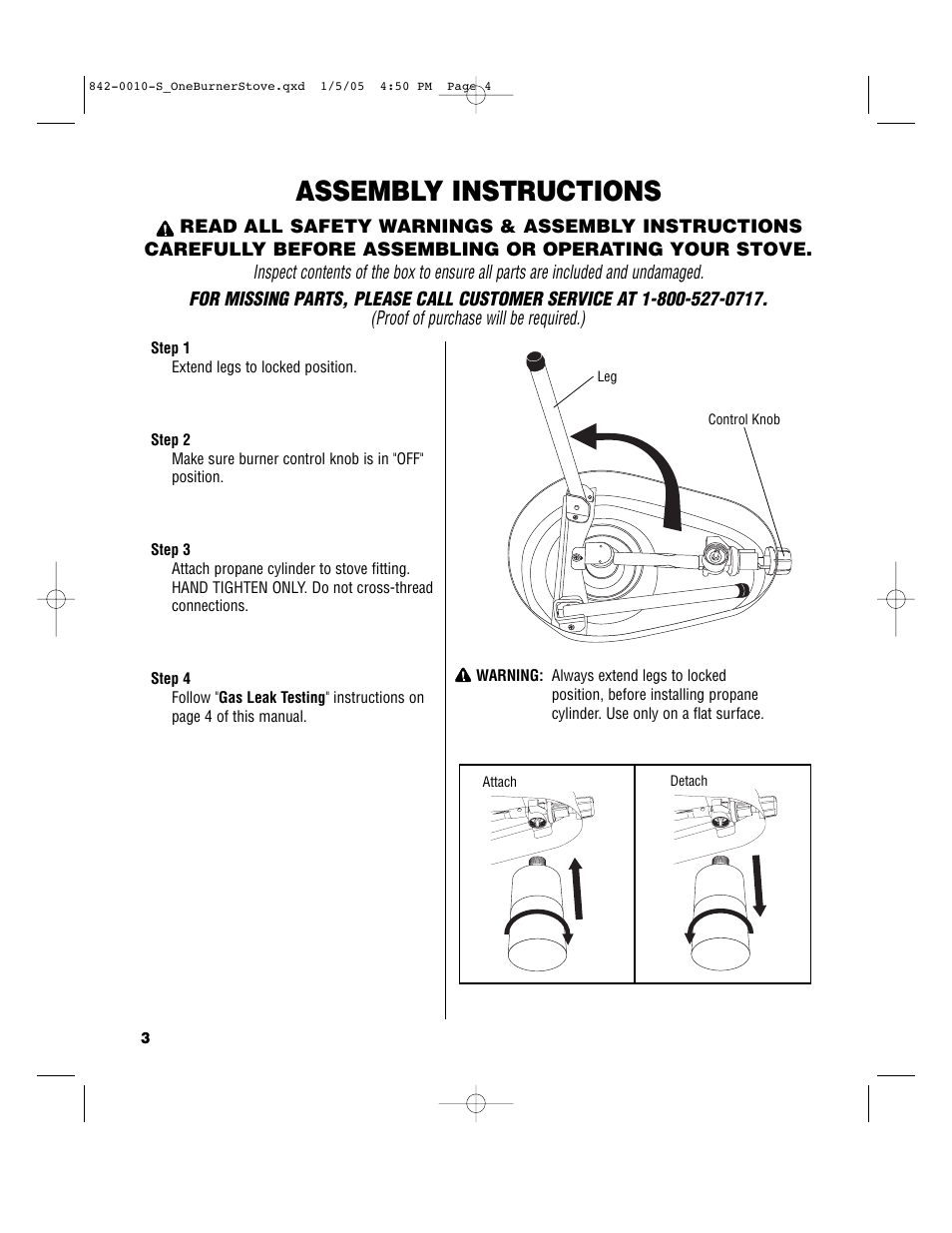 842-0010-S_OneBurnerStove.qxd 1/5/05 4:50 PM Page 4

ASSEMBLY INSTRUCTIONS

READ ALL SAFETY WARNINGS & ASSEMBLY INSTRUCTIONS CAREFULLY BEFORE ASSEMBLING OR OPERATING YOUR STOVE.

Inspect contents of the box to ensure all parts are included and undamaged.

FOR MISSING PARTS, PLEASE CALL CUSTOMER SERVICE AT 1-800-527-0717.
(Proof of purchase will be required.)

Step 1
Extend legs to locked position.

Step 2
Make sure burner control knob is in "OFF" position.

Step 3
Attach propane cylinder to stove fitting. HAND TIGHTEN ONLY. Do not cross-thread connections.

Step 4
Follow "Gas Leak Testing" instructions on page 4 of this manual.

Leg

Control Knob

WARNING: Always extend legs to locked position, before installing propane cylinder. Use only on a flat surface.

Attach

Detach

3